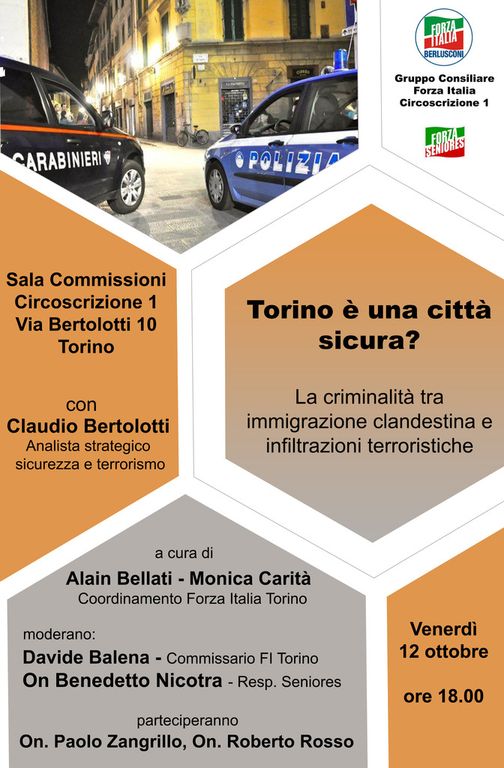 CARABINIERI

POLIZIA

FORZA ITALIA
BERLUSCONI

Gruppo Consiliare
Forza Italia
Circoscrizione 1

FORZA SENIORES

Sala Commissioni
Circoscrizione 1
Via Bertolotti 10
Torino

con
Claudio Bertolotti
Analista strategico
sicurezza e terrorismo

Torino è una città sicura?

La criminalità tra immigrazione clandestina e infiltrazioni terroristiche

a cura di
Alain Bellati - Monica Carità
Coordinamento Forza Italia Torino

moderano:
Davide Balena - Commissario FI Torino
On Benedetto Nicotra - Resp. Seniores

parteciperanno
On. Paolo Zangrillo, On. Roberto Rosso

Venerdì
12 ottobre

ore 18.00